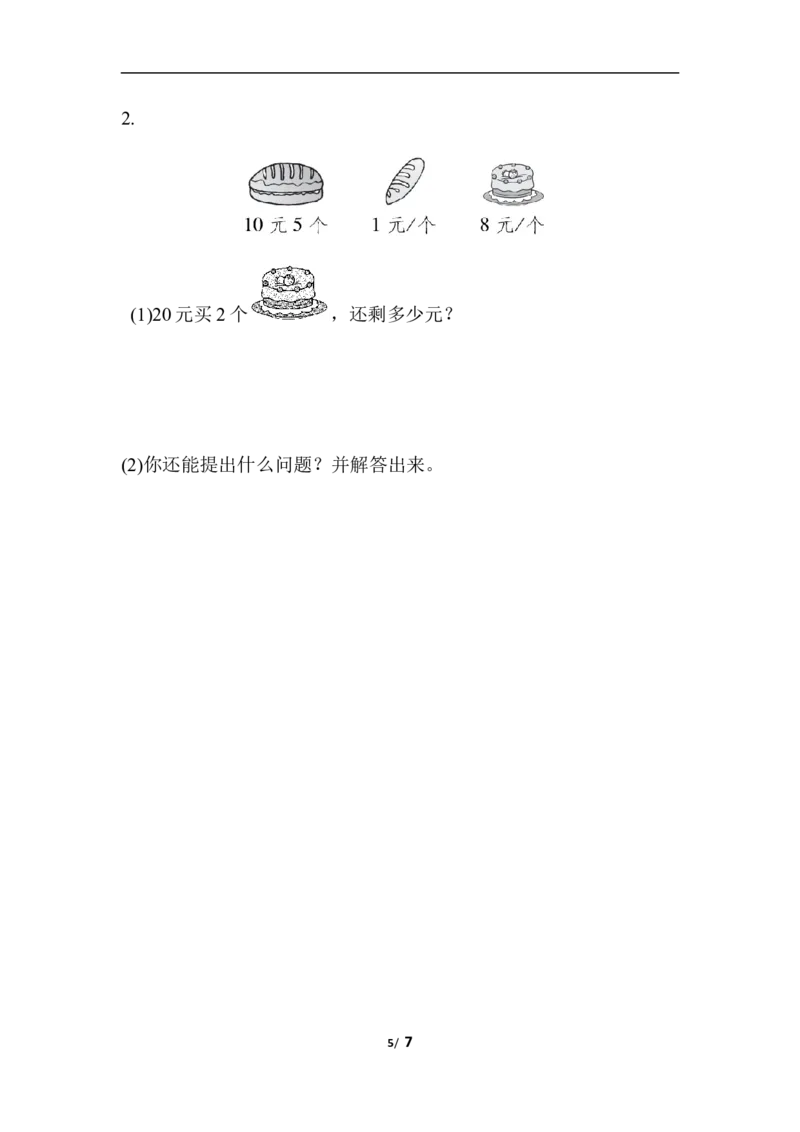 2.

10元5个 1元/个 8元/个

(1)20元买2个，还剩多少元？

(2)你还能提出什么问题？并解答出来。

5/ 7